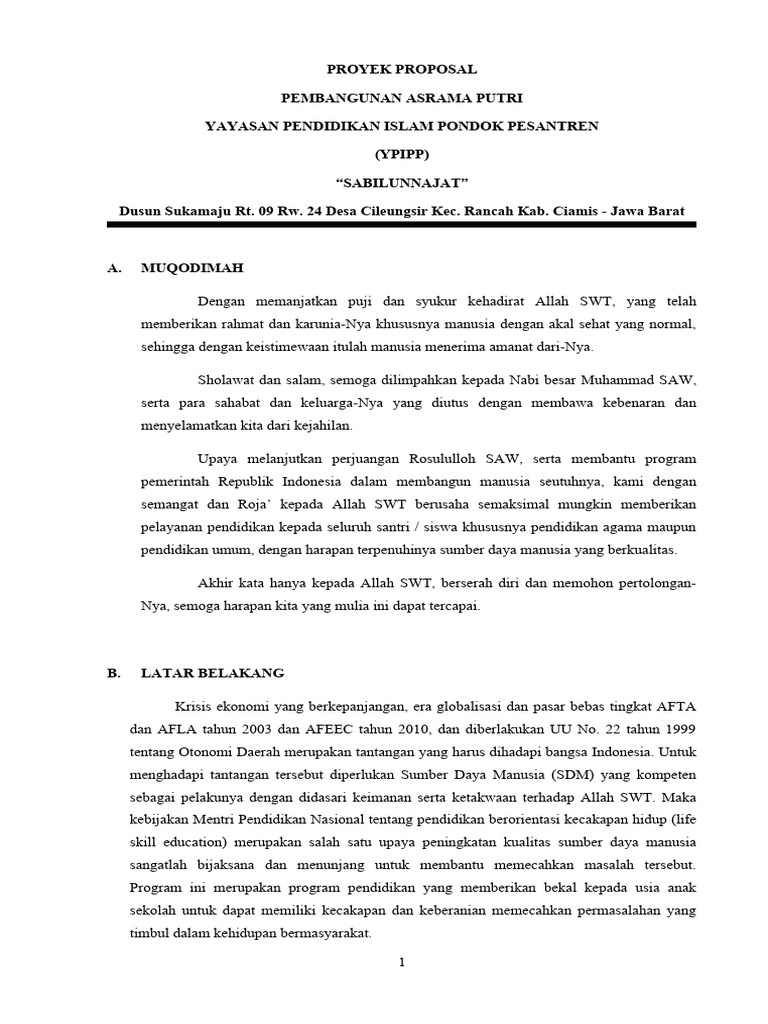 PROYEK PROPOSAL

PEMBANGUNAN ASRAMA PUTRI

YAYASAN PENDIDIKAN ISLAM PONDOK PESANTREN

(YPIPP)

“SABILUNNAJAT”

Dusun Sukamaju Rt. 09 Rw. 24 Desa Cileungsir Kec. Rancah Kab. Ciamis - Jawa Barat

A. MUQODIMAH

Dengan memanjatkan puji dan syukur kehadirat Allah SWT, yang telah memberikan rahmat dan karunia-Nya khususnya manusia dengan akal sehat yang normal, sehingga dengan keistimewaan itulah manusia menerima amanat dari-Nya.

Sholawat dan salam, semoga dilimpahkan kepada Nabi besar Muhammad SAW, serta para sahabat dan keluarga-Nya yang diutus dengan membawa kebenaran dan menyelamatkan kita dari kejahilan.

Upaya melanjutkan perjuangan Rosululloh SAW, serta membantu program pemerintah Republik Indonesia dalam membangun manusia seutuhnya, kami dengan semangat dan Roja’ kepada Allah SWT berusaha semaksimal mungkin memberikan pelayanan pendidikan kepada seluruh santri / siswa khususnya pendidikan agama maupun pendidikan umum, dengan harapan terpenuhinya sumber daya manusia yang berkualitas.

Akhir kata hanya kepada Allah SWT, berserah diri dan memohon pertolongan-Nya, semoga harapan kita yang mulia ini dapat tercapai.

B. LATAR BELAKANG

Krisis ekonomi yang berkepanjangan, era globalisasi dan pasar bebas tingkat AFTA dan AFLA tahun 2003 dan AFEEC tahun 2010, dan diberlakukan UU No. 22 tahun 1999 tentang Otonomi Daerah merupakan tantangan yang harus dihadapi bangsa Indonesia. Untuk menghadapi tantangan tersebut diperlukan Sumber Daya Manusia (SDM) yang kompeten sebagai pelakunya dengan didasari keimanan serta ketakwaan terhadap Allah SWT. Maka kebijakan Mentri Pendidikan Nasional tentang pendidikan berorientasi kecakapan hidup (life skill education) merupakan salah satu upaya peningkatan kualitas sumber daya manusia sangatlah bijaksana dan menunjang untuk membantu memecahkan masalah tersebut. Program ini merupakan program pendidikan yang memberikan bekal kepada usia anak sekolah untuk dapat memiliki kecakapan dan keberanian memecahkan permasalahan yang timbul dalam kehidupan bermasyarakat.

1